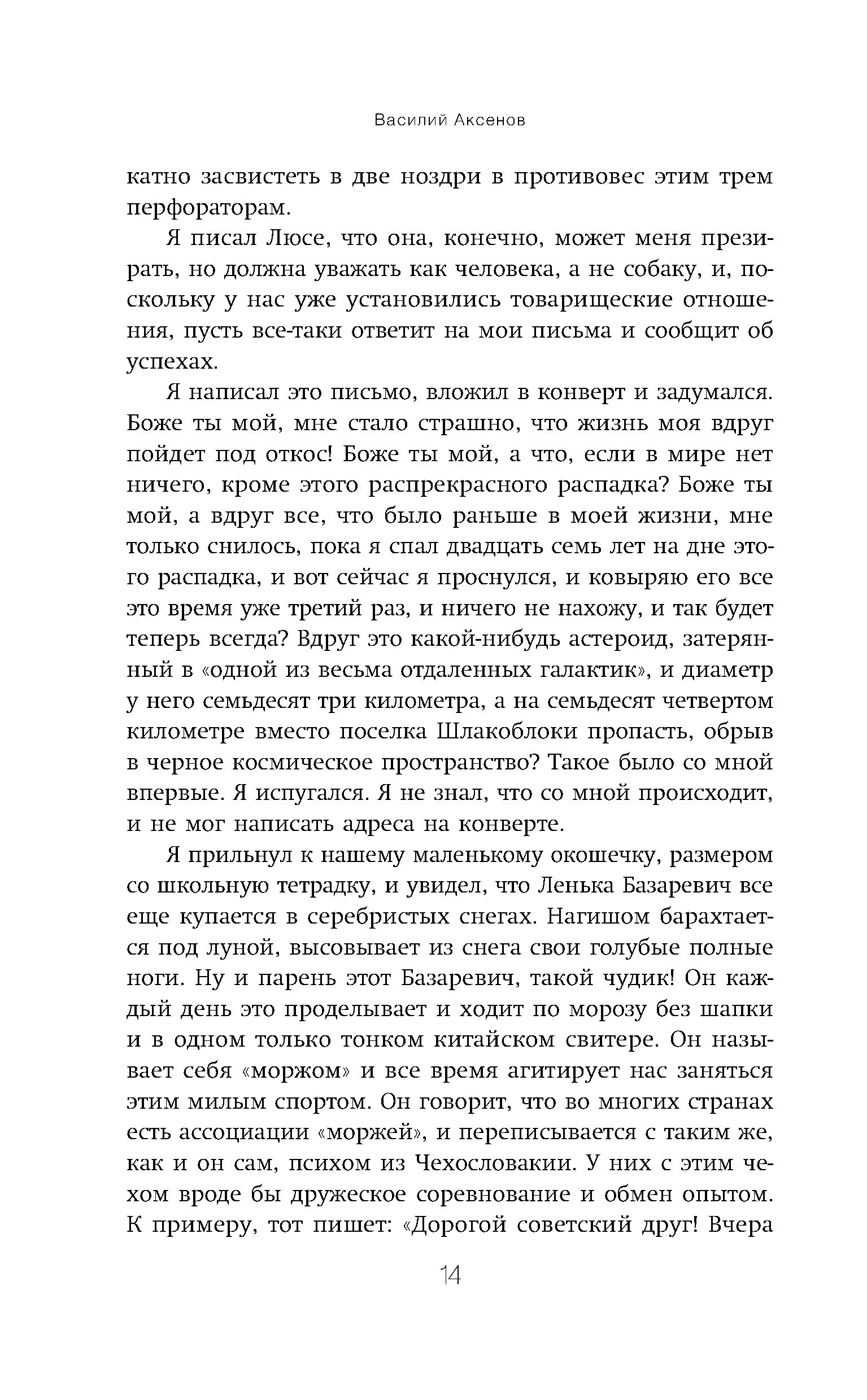 Василий Аксенов

катно засвистеть в две ноздри в противовес этим трем перфораторам.

Я писал Люсе, что она, конечно, может меня презирать, но должна уважать как человека, а не собаку, и, поскольку у нас уже установились товарищеские отношения, пусть все-таки ответит на мои письма и сообщит об успехах.

Я написал это письмо, вложил в конверт и задумался. Боже ты мой, мне стало страшно, что жизнь моя вдруг пойдет под откос! Боже ты мой, а что, если в мире нет ничего, кроме этого распрекрасного распадка? Боже ты мой, а вдруг все, что было раньше в моей жизни, мне только снилось, пока я спал двадцать семь лет на дне этого распадка, и вот сейчас я проснулся, и ковыряю его все это время уже третий раз, и ничего не нахожу, и так будет теперь всегда? Вдруг это какой-нибудь астероид, затерянный в «одной из весьма отдаленных галактик», и диаметр у него семьдесят три километра, а на семьдесят четвертом километре вместо поселка Шлакоблоки пропасть, обрыв в черное космическое пространство? Такое было со мной впервые. Я испугался. Я не знал, что со мной происходит, и не мог написать адреса на конверте.

Я прильнул к нашему маленькому окошечку, размером со школьную тетрадку, и увидел, что Ленька Базаревич все еще купается в серебристых снегах. Нагишом барахтается под луной, высовывает из снега свои голубые полные ноги. Ну и парень этот Базаревич, такой чудик! Он каждый день это проделывает и ходит по морозу без шапки и в одном только тонком китайском свитере. Он называет себя «моржом» и все время агитирует нас заняться этим милым спортом. Он говорит, что во многих странах есть ассоциации «моржей», и переписывается с таким же, как и он сам, психом из Чехословакии. У них с этим чехом вроде бы дружеское соревнование и обмен опытом. К примеру, тот пишет: «Дорогой советский друг! Вчера

14